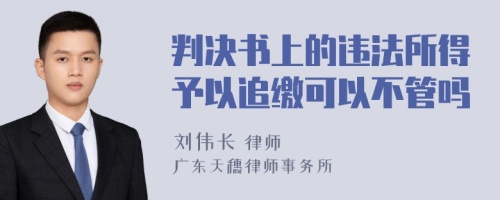 判决书上的违法所得予以追缴可以不管吗

刘伟长 律师

广东天穗律师事务所